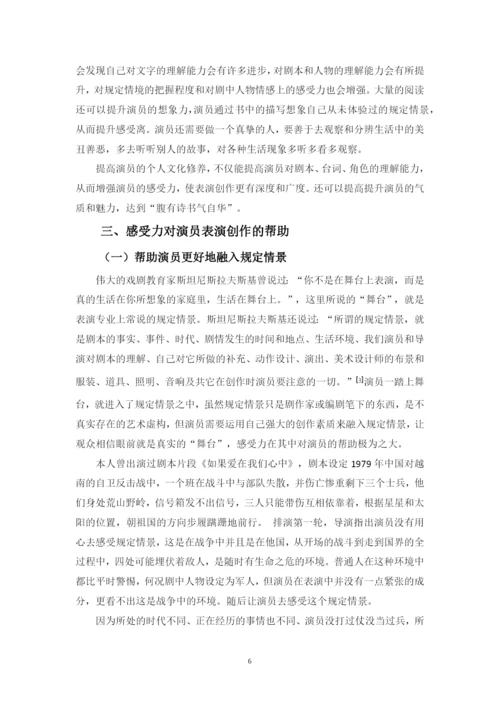 会发现自己对文字的理解能力会有许多进步，对剧本和人物的理解能力会有所提升，对规定情境的把握程度和对剧中人物情感上的感受力也会增强。大量的阅读还可以提升演员的想象力，演员通过书中的描写想象自己从未体验过的规定情景，从而提升感受离。演员还需要做一个真挚的人，要善于去观察和分辨生活中的美丑善恶，多去听听别人的故事，对各种生活现象多听多看多观察。

提高演员的个人文化修养，不仅能提高演员对剧本、台词、角色的理解能力，从而增强演员的感受力，使表演创作更有深度和广度。还可以提高提升演员的气质和魅力，达到“腹有诗书气自华”。

三、感受力对演员表演创作的帮助

（一）帮助演员更好地融入规定情景

伟大的戏剧教育家斯坦尼斯拉夫斯基曾说过：“你不是在舞台上表演，而是真的生活在你所想象的家庭里，生活在舞台上。”，这里所说的“舞台”，就是表演专业上常说的规定情景。斯坦尼斯拉夫斯基还说过：“所谓的规定情景，就是剧本的事实、事件、时代、剧情发生的时间和地点、生活环境、我们演员和导演对剧本的理解、自己对它所做的补充、动作设计、演出、美术设计师的布景和服装、道具、照明、音响及其它在创作时演员要注意的一切。”[1]演员一踏上舞台，就进入了规定情景之中，虽然规定情景只是剧作家或编剧笔下的东西，是不真实存在的艺术虚构，但演员需要运用自己强大的创作素质来融入规定情景，让观众相信眼前就是真实的“舞台”，感受力在其中对演员的帮助极为之大。

本人曾出演过剧本片段《如果爱在我们心中》，剧本设定 1979 年中国对越南的自卫反击战中，一个班在战斗中与部队失散，并伤亡惨重剩下三个士兵，他们身处荒山野岭，信号箱发不出信号，三人只能带伤互相依靠着，根据星星和太阳的位置，朝祖国的方向步履蹒跚地前行。 排演第一轮，导演指出演员没有用心去感受规定情景，这是在战争中并且是在他国，从开场的战斗到走到国界的全过程中，四处可能埋伏着敌人，是随时有生命之危的环境。普通人在这种环境中都比平时警惕，何况剧中人物设定为军人，但演员在表演中并没有一点紧张的成分，更看不出这是战争中的环境。随后让演员去感受这个规定情景。

因为所处的时代不同、正在经历的事情也不同、演员没打过仗没当过兵，所

6